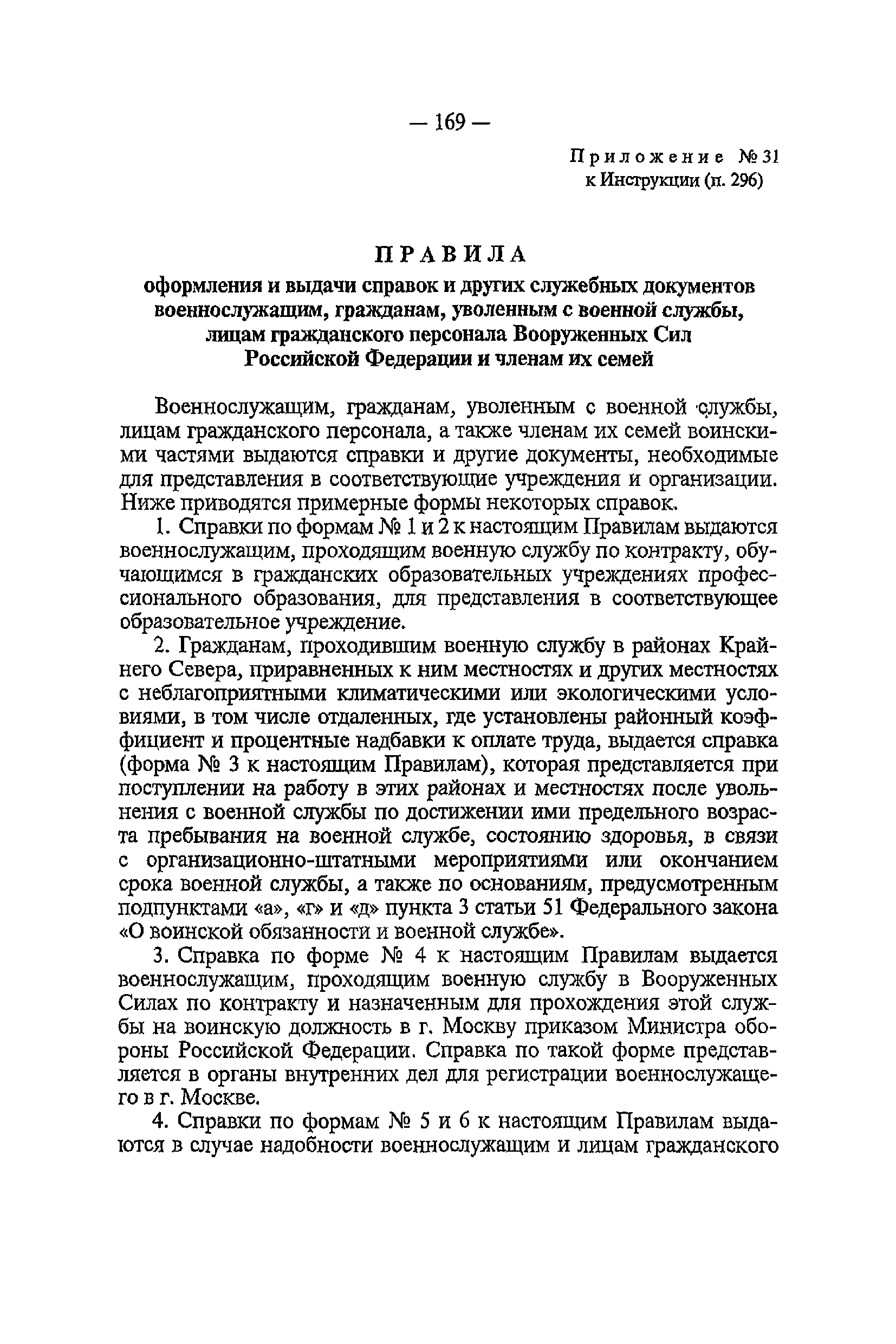 — 169 —

Приложение № 31
к Инструкции (п. 296)

ПРАВИЛА
оформления и выдачи справок и других служебных документов военнослужащим, гражданам, уволенным с военной службы, лицам гражданского персонала Вооруженных Сил Российской Федерации и членам их семей

Военнослужащим, гражданам, уволенным с военной службы, лицам гражданского персонала, а также членам их семей воинскими частями выдаются справки и другие документы, необходимые для представления в соответствующие учреждения и организации. Ниже приводятся примерные формы некоторых справок.

1. Справки по формам № 1 и 2 к настоящим Правилам выдаются военнослужащим, проходящим военную службу по контракту, обучающимся в гражданских образовательных учреждениях профессионального образования, для представления в соответствующее образовательное учреждение.

2. Гражданам, проходившим военную службу в районах Крайнего Севера, приравненных к ним местностях и других местностях с неблагоприятными климатическими или экологическими условиями, в том числе отдаленных, где установлены районный коэффициент и процентные надбавки к оплате труда, выдается справка (форма № 3 к настоящим Правилам), которая представляется при поступлении на работу в этих районах и местностях после увольнения с военной службы по достижении ими предельного возраста пребывания на военной службе, состоянию здоровья, в связи с организационно-штатными мероприятиями или окончанием срока военной службы, а также по основаниям, предусмотренным подпунктами «а», «г» и «д» пункта 3 статьи 51 Федерального закона «О воинской обязанности и военной службе».

3. Справка по форме № 4 к настоящим Правилам выдается военнослужащим, проходящим военную службу в Вооруженных Силах по контракту и назначенным для прохождения этой службы на воинскую должность в г. Москву приказом Министра обороны Российской Федерации. Справка по такой форме представляется в органы внутренних дел для регистрации военнослужащего в г. Москве.

4. Справки по формам № 5 и 6 к настоящим Правилам выдаются в случае надобности военнослужащим и лицам гражданского